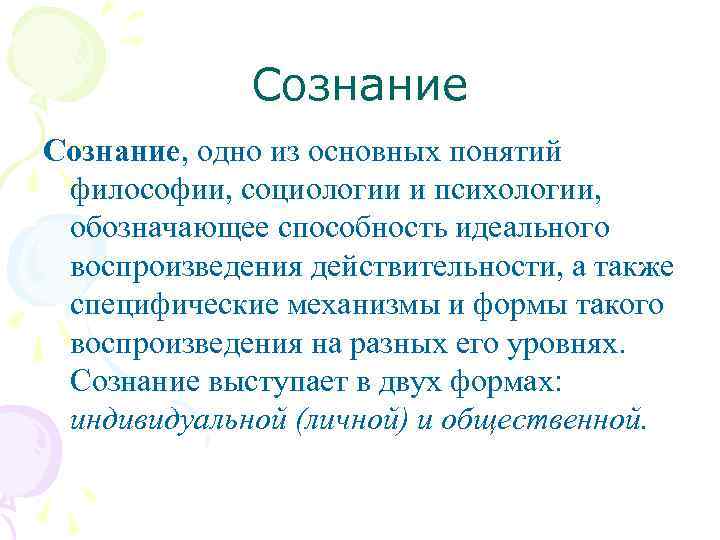 Сознание

Сознание, одно из основных понятий философии, социологии и психологии, обозначающее способность идеального воспроизведения действительности, а также специфические механизмы и формы такого воспроизведения на разных его уровнях. Сознание выступает в двух формах: индивидуальной (личной) и общественной.